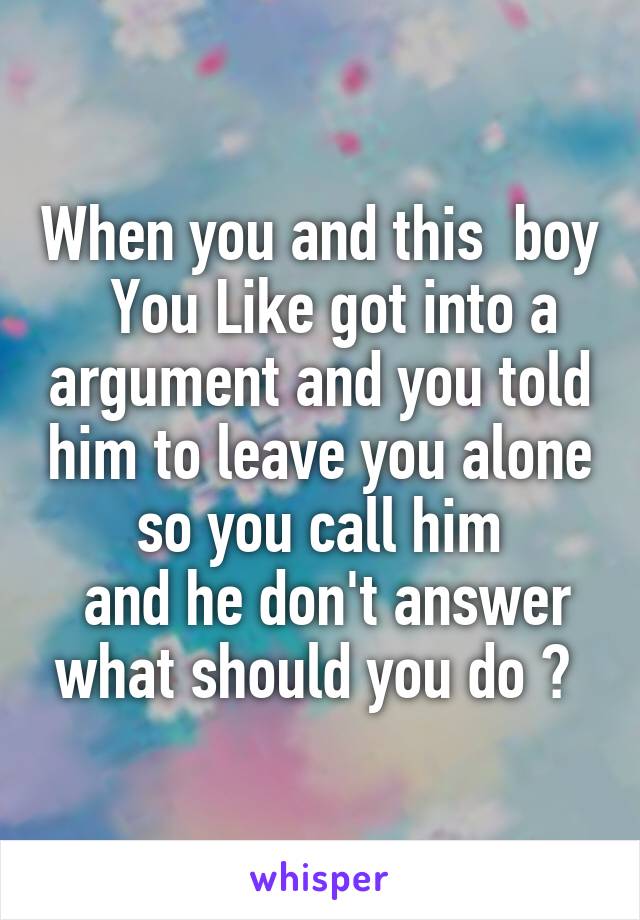 When you and this boy You Like got into a argument and you told him to leave you alone so you call him and he don't answer what should you do ?

whisper